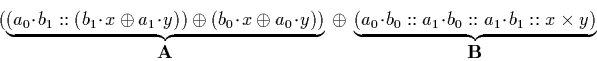 $\underbrace{((a_0 \cdot b_1 :: (b_1 \cdot x \oplus a_1 \cdot y)) \oplus (b_0 \cdot x \oplus a_0 \cdot y))}_{\mathbf{A}} \oplus \underbrace{(a_0 \cdot b_0 :: a_1 \cdot b_0 :: a_1 \cdot b_1 :: x \times y)}_{\mathbf{B}}$